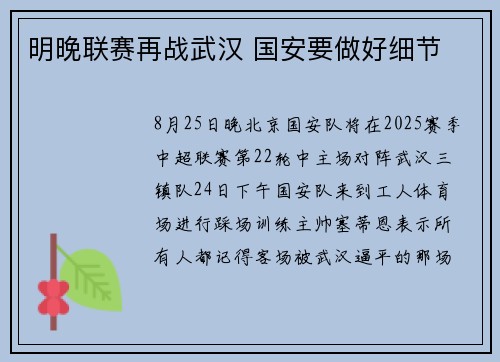 明晚联赛再战武汉 国安要做好细节

8月25日晚北京国安队将在2025赛季中超联赛第22轮中主场对阵武汉三镇队24日下午国安队来到工人体育场进行踩场训练主帅塞蒂恩表示所有人都记得客场被武汉逼平的那场